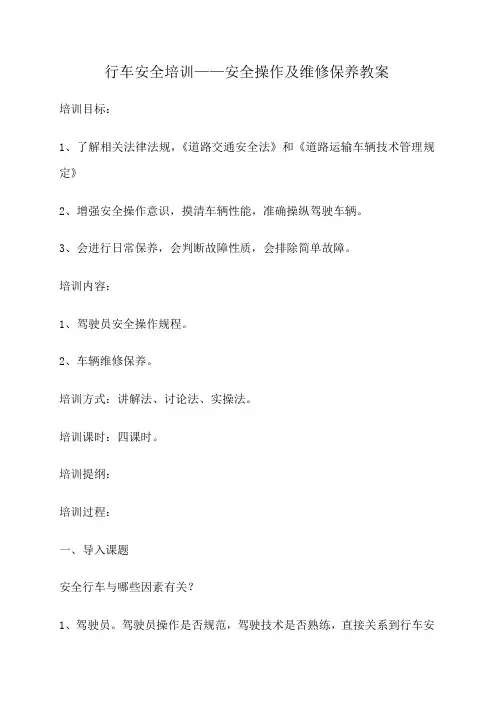 行车安全培训——安全操作及维修保养教案

培训目标：

1、了解相关法律法规，《道路交通安全法》和《道路运输车辆技术管理规定》

2、增强安全操作意识，摸清车辆性能，准确操纵驾驶车辆。

3、会进行日常保养，会判断故障性质，会排除简单故障。

培训内容：

1、驾驶员安全操作规程。

2、车辆维修保养。

培训方式：讲解法、讨论法、实操法。

培训课时：四课时。

培训提纲：

培训过程：

一、导入课题

安全行车与哪些因素有关？

1、驾驶员。驾驶员操作是否规范，驾驶技术是否熟练，直接关系到行车安